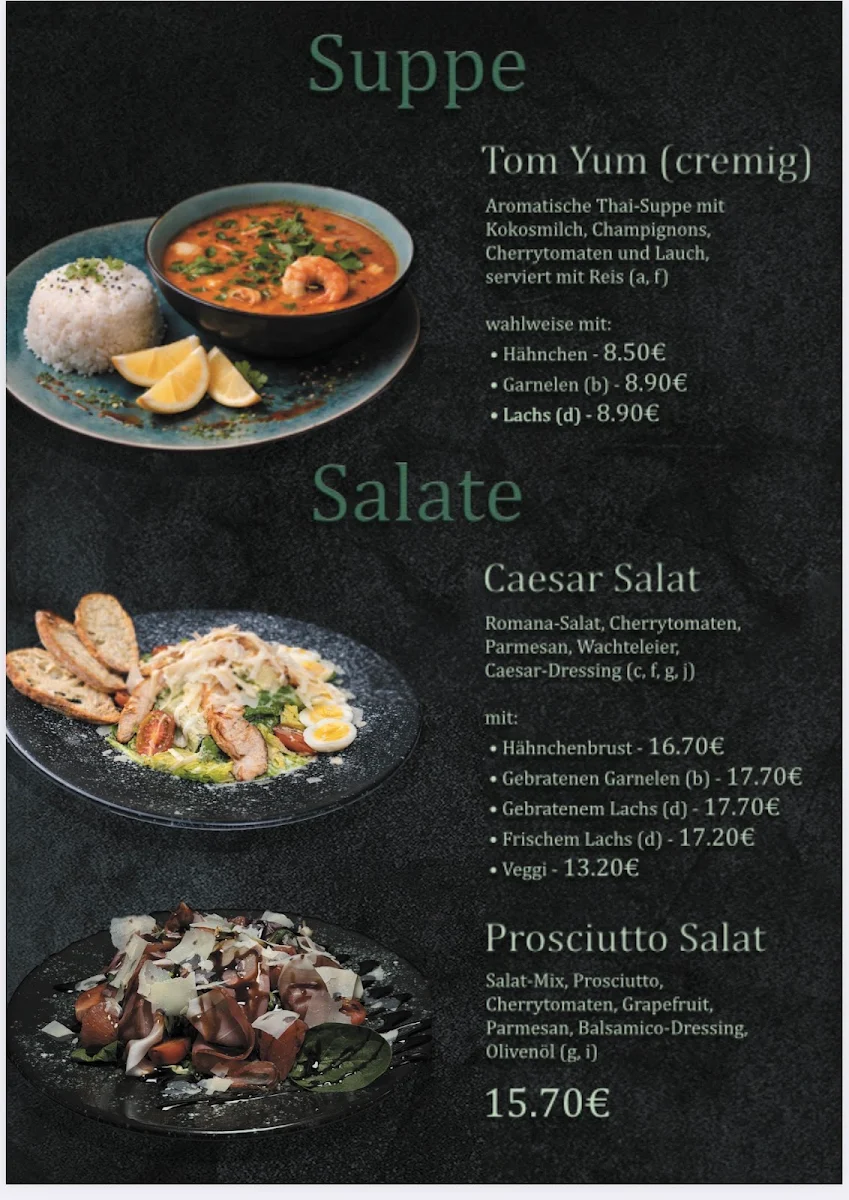 Suppe

Tom Yum (cremig)

Aromatische Thai-Suppe mit Kokosmilch, Champignons, Cherrytomaten und Lauch, serviert mit Reis (a, f)

wahlweise mit:
• Hähnchen - 8.50€
• Garnelen (b) - 8.90€
• Lachs (d) - 8.90€

Salate

Caesar Salat

Romana-Salat, Cherrytomaten, Parmesan, Wachteleier, Caesar-Dressing (c, f, g, j)

mit:
• Hähnchenbrust - 16.70€
• Gebratenen Garnelen (b) - 17.70€
• Gebratenem Lachs (d) - 17.70€
• Frischem Lachs (d) - 17.20€
• Veggi - 13.20€

Prosciutto Salat

Salat-Mix, Prosciutto, Cherrytomaten, Grapefruit, Parmesan, Balsamico-Dressing, Olivenöl (g, i)

15.70€